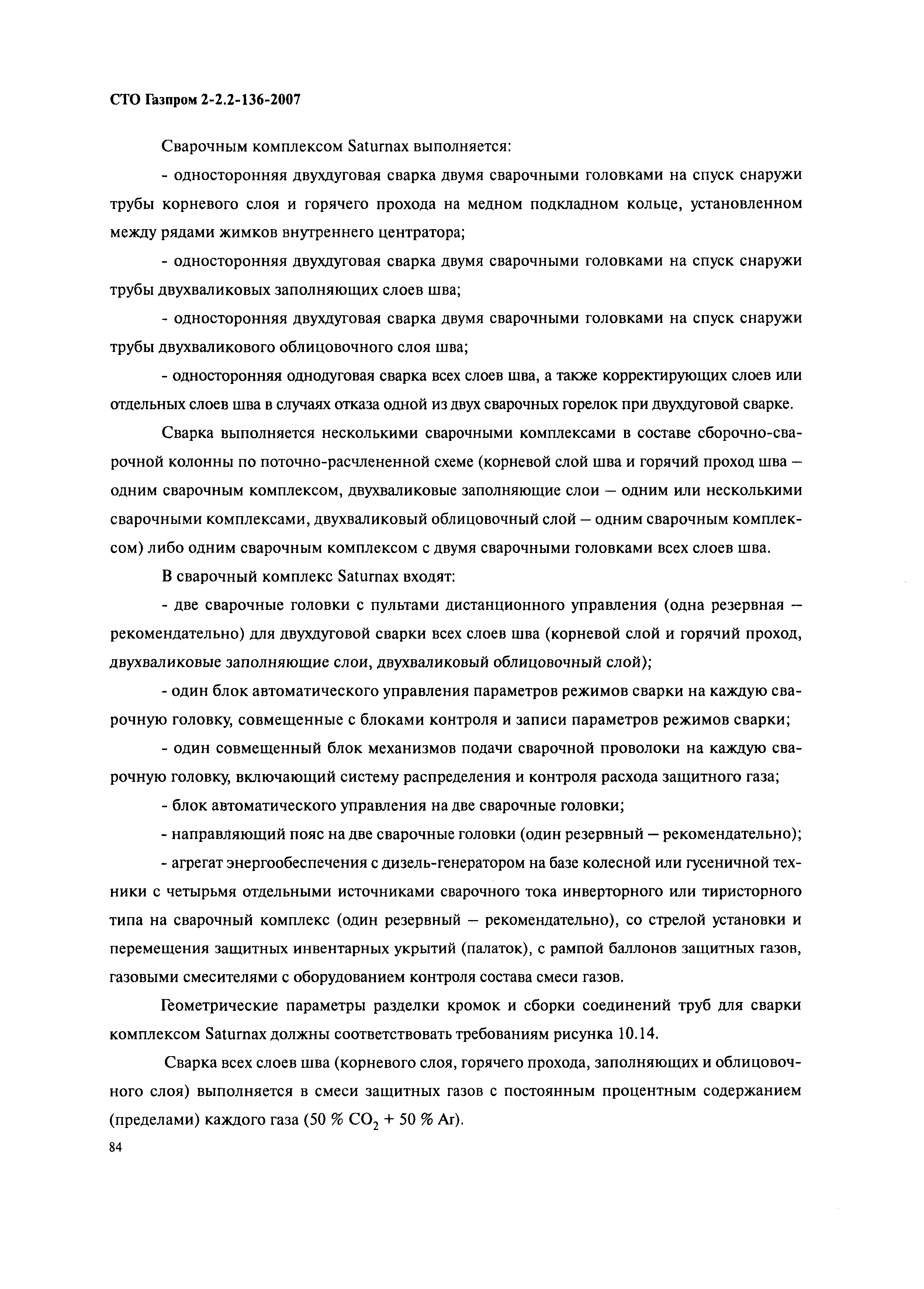 СТО Газпром 2-2.2-136-2007

Сварочным комплексом Saturnax выполняется:

- односторонняя двухдуговая сварка двумя сварочными головками на спуск снаружи трубы корневого слоя и горячего прохода на медном подкладном кольце, установленном между рядами жимков внутреннего центратора;

- односторонняя двухдуговая сварка двумя сварочными головками на спуск снаружи трубы двухваликовых заполняющих слоев шва;

- односторонняя двухдуговая сварка двумя сварочными головками на спуск снаружи трубы двухваликового облицовочного слоя шва;

- односторонняя однодуговая сварка всех слоев шва, а также корректирующих слоев или отдельных слоев шва в случаях отказа одной из двух сварочных горелок при двухдуговой сварке.

Сварка выполняется несколькими сварочными комплексами в составе сборочно-сварочной колонны по поточно-расчлененной схеме (корневой слой шва и горячий проход шва — одним сварочным комплексом, двухваликовые заполняющие слои — одним или несколькими сварочными комплексами, двухваликовый облицовочный слой — одним сварочным комплексом) либо одним сварочным комплексом с двумя сварочными головками всех слоев шва.

В сварочный комплекс Saturnax входят:

- две сварочные головки с пультами дистанционного управления (одна резервная — рекомендательно) для двухдуговой сварки всех слоев шва (корневой слой и горячий проход, двухваликовые заполняющие слои, двухваликовый облицовочный слой);

- один блок автоматического управления параметров режимов сварки на каждую сварочную головку, совмещенные с блоками контроля и записи параметров режимов сварки;

- один совмещенный блок механизмов подачи сварочной проволоки на каждую сварочную головку, включающий систему распределения и контроля расхода защитного газа;

- блок автоматического управления на две сварочные головки;

- направляющий пояс на две сварочные головки (один резервный — рекомендательно);

- агрегат энергообеспечения с дизель-генератором на базе колесной или гусеничной техники с четырьмя отдельными источниками сварочного тока инверторного или тиристорного типа на сварочный комплекс (один резервный — рекомендательно), со стрелой установки и перемещения защитных инвентарных укрытий (палаток), с рампой баллонов защитных газов, газовыми смесителями с оборудованием контроля состава смеси газов.

Геометрические параметры разделки кромок и сборки соединений труб для сварки комплексом Saturnax должны соответствовать требованиям рисунка 10.14.

Сварка всех слоев шва (корневого слоя, горячего прохода, заполняющих и облицовочного слоя) выполняется в смеси защитных газов с постоянным процентным содержанием (пределами) каждого газа (50 % $CO_2$ + 50 % Ar).

84